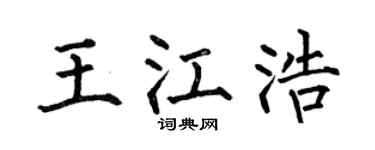 王江浩
词典网